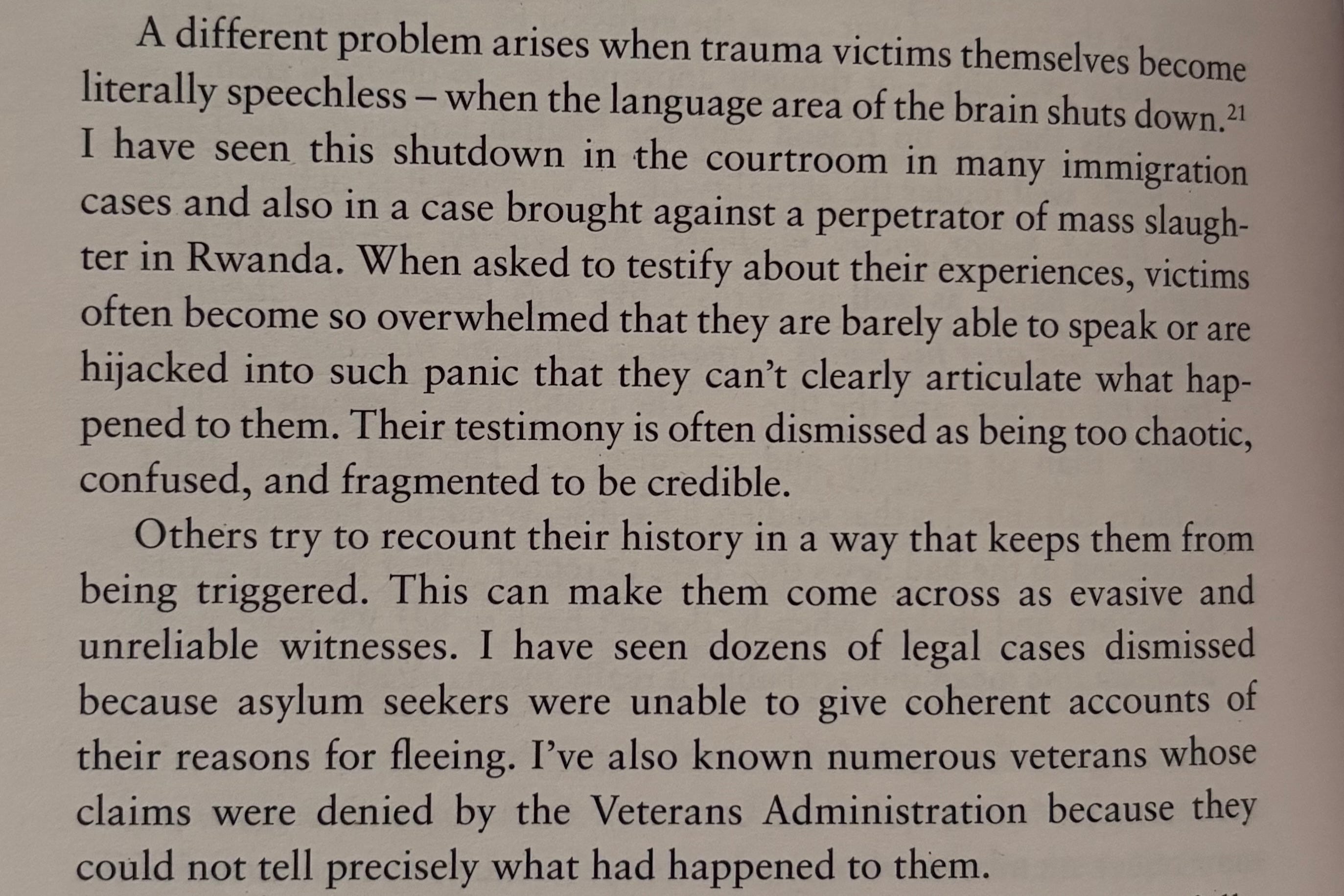 A different problem arises when trauma victims themselves become literally speechless – when the language area of the brain shuts down.$^{21}$ I have seen this shutdown in the courtroom in many immigration cases and also in a case brought against a perpetrator of mass slaughter in Rwanda. When asked to testify about their experiences, victims often become so overwhelmed that they are barely able to speak or are hijacked into such panic that they can't clearly articulate what happened to them. Their testimony is often dismissed as being too chaotic, confused, and fragmented to be credible.

Others try to recount their history in a way that keeps them from being triggered. This can make them come across as evasive and unreliable witnesses. I have seen dozens of legal cases dismissed because asylum seekers were unable to give coherent accounts of their reasons for fleeing. I've also known numerous veterans whose claims were denied by the Veterans Administration because they could not tell precisely what had happened to them.